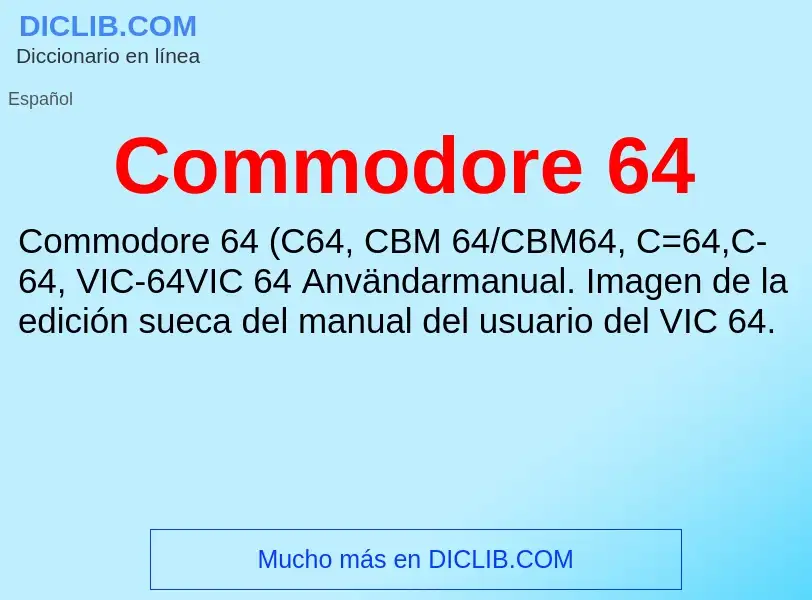 DICLIB.COM
Diccionario en línea

Español

Commodore 64

Commodore 64 (C64, CBM 64/CBM64, C=64,C-64, VIC-64VIC 64 Användarmanual. Imagen de la edición sueca del manual del usuario del VIC 64.

Mucho más en DICLIB.COM